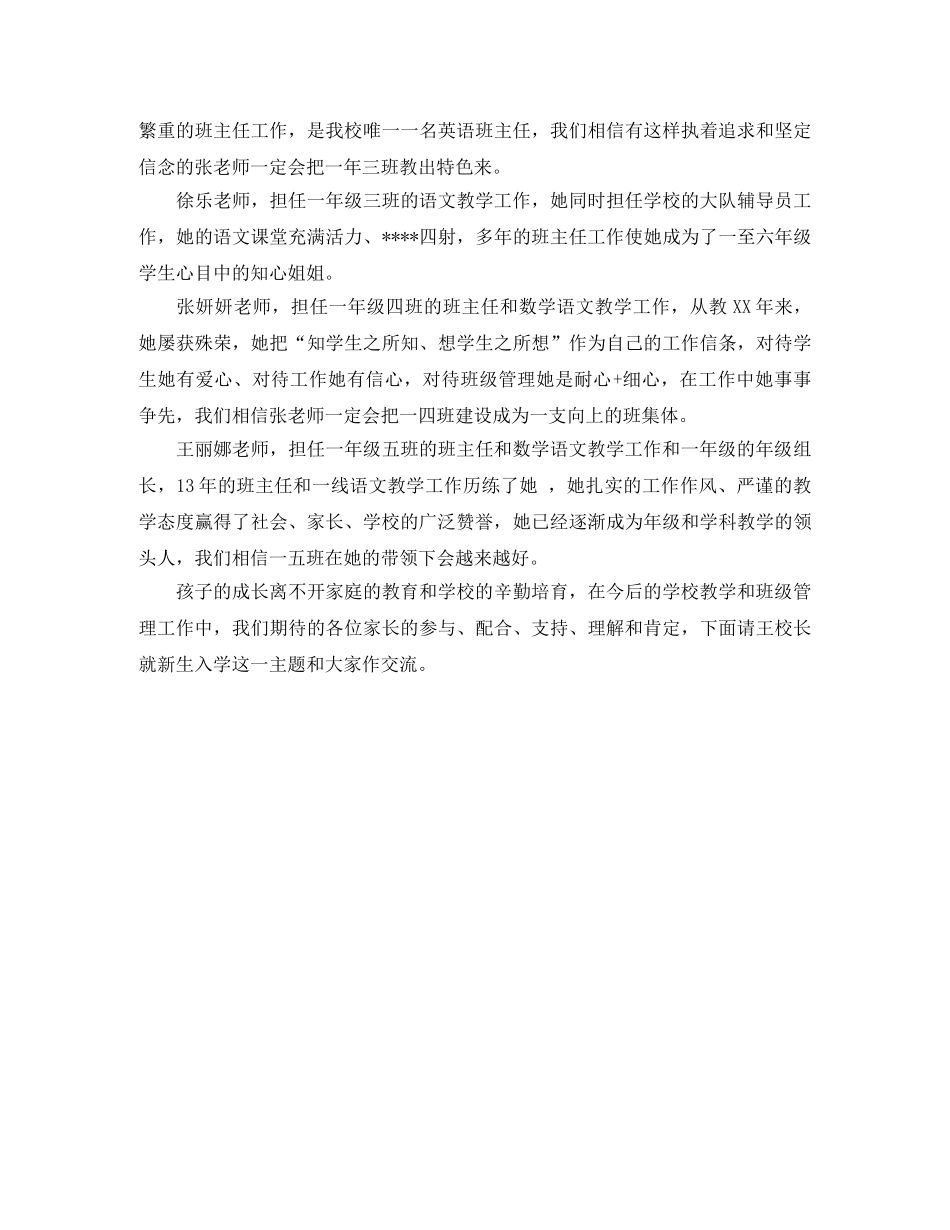 繁重的班主任工作，是我校唯一一名英语班主任，我们相信有这样执着追求和坚定信念的张老师一定会把一年三班教出特色来。

徐乐老师，担任一年级三班的语文教学工作，她同时担任学校的大队辅导员工作，她的语文课堂充满活力、****四射，多年的班主任工作使她成为了一至六年级学生心目中的知心姐姐。

张妍妍老师，担任一年级四班的班主任和数学语文教学工作，从教XX年来，她屡获殊荣，她把“知学生之所知、想学生之所想”作为自己的工作信条，对待学生她有爱心、对待工作她有信心，对待班级管理她是耐心+细心，在工作中她事事争先，我们相信张老师一定会把一四班建设成为一支向上的班集体。

王丽娜老师，担任一年级五班的班主任和数学语文教学工作和一年级的年级组长，13年的班主任和一线语文教学工作历练了她 ，她扎实的工作作风、严谨的教学态度赢得了社会、家长、学校的广泛赞誉，她已经逐渐成为年级和学科教学的领头人，我们相信一五班在她的带领下会越来越好。

孩子的成长离不开家庭的教育和学校的辛勤培育，在今后的学校教学和班级管理工作中，我们期待的各位家长的参与、配合、支持、理解和肯定，下面请王校长就新生入学这一主题和大家作交流。